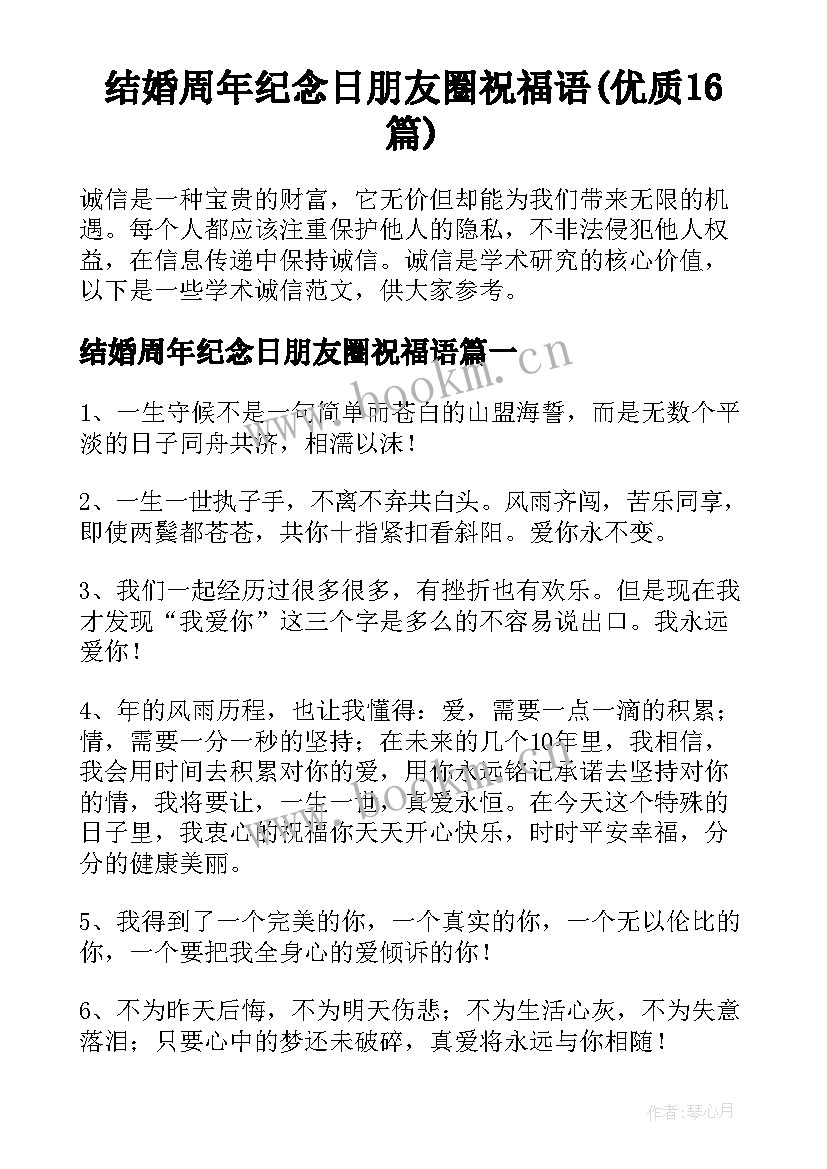 结婚周年纪念日朋友圈祝福语(优质16篇)

诚信是一种宝贵的财富，它无价但却能为我们带来无限的机遇。每个人都应该注重保护他人的隐私，不非法侵犯他人权益，在信息传递中保持诚信。诚信是学术研究的核心价值，以下是一些学术诚信范文，供大家参考。

结婚周年纪念日朋友圈祝福语篇一

www.bookm.cn

1、一生守候不是一句简单而苍白的山盟海誓，而是无数个平淡的日子同舟共济，相濡以沫！

2、一生一世执子手，不离不弃共白头。风雨齐闯，苦乐同享，即使两鬓都苍苍，共你十指紧扣看斜阳。爱你永不变。

3、我们一起经历过很多很多，有挫折也有欢乐。但是现在我才发现“我爱你”这三个字是多么的不容易说出口。我永远爱你！

4、年的风雨历程，也让我懂得：爱，需要一点一滴的积累；情，需要一分一秒的坚持；在未来的几个10年里，我相信，我会用时间去积累对你的爱，用你永远铭记承诺去坚持对你的情，我将要让，一生一世，真爱永恒。在今天这个特殊的日子里，我衷心的祝福你天天开心快乐，时时平安幸福，分分的健康美丽。

www.bookm.cn

5、我得到了一个完美的你，一个真实的你，一个无以伦比的你，一个要把我全身心的爱倾诉的你！

6、不为昨天后悔，不为明天伤悲；不为生活心灰，不为失意落泪；只要心中的梦还未破碎，真爱将永远与你相随！

作者：琴心月